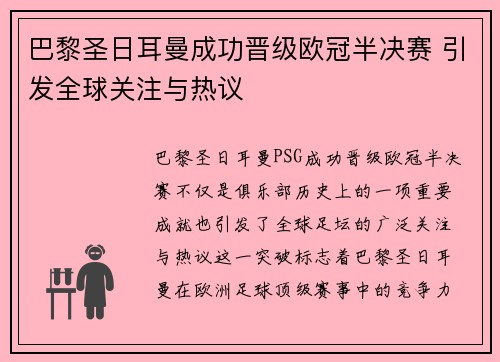 巴黎圣日耳曼成功晋级欧冠半决赛 引发全球关注与热议

巴黎圣日耳曼PSG成功晋级欧冠半决赛不仅是俱乐部历史上的一项重要成就也引发了全球足坛的广泛关注与热议这一突破标志着巴黎圣日耳曼在欧洲足球顶级赛事中的竞争力